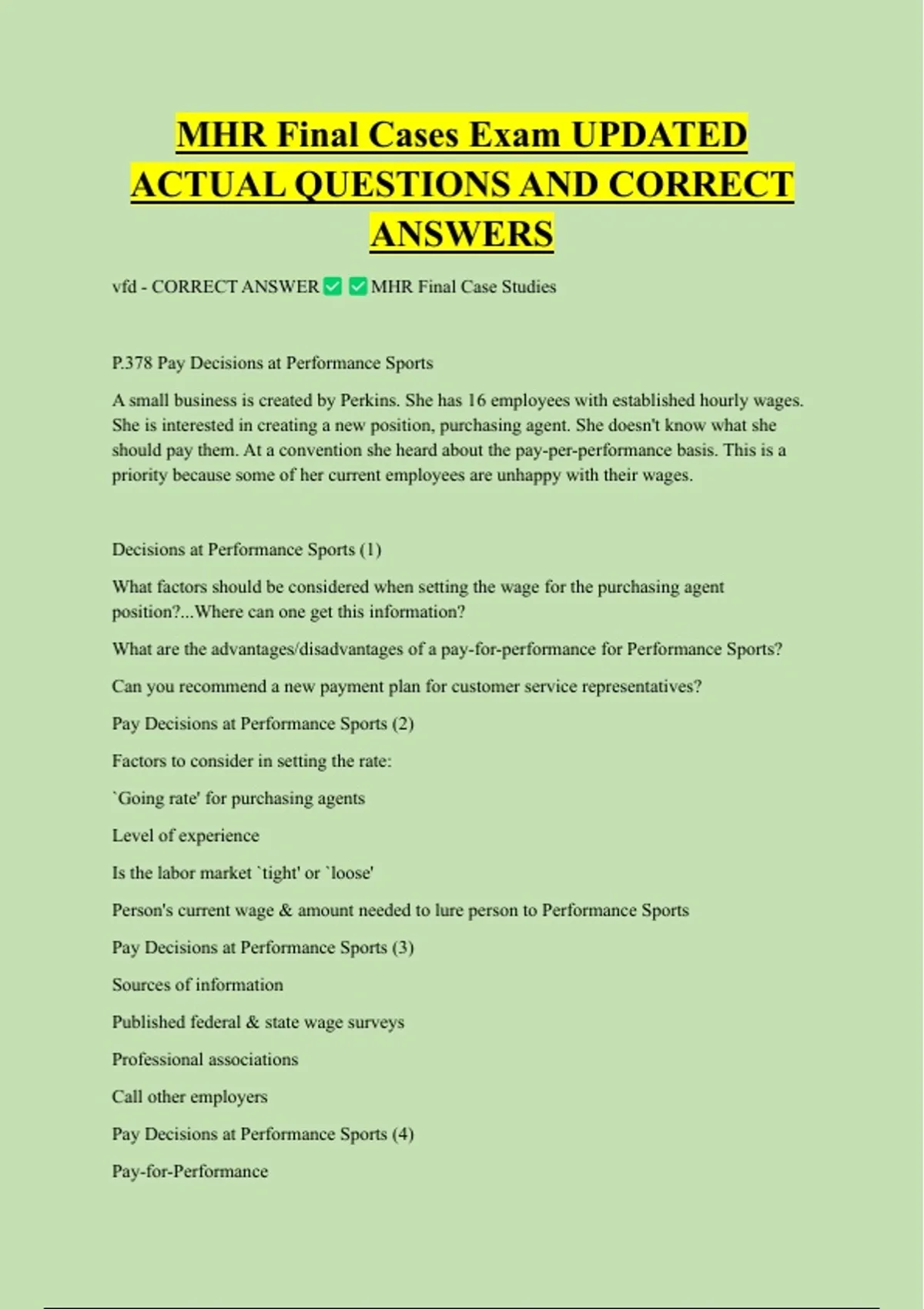 MHR Final Cases Exam UPDATED ACTUAL QUESTIONS AND CORRECT ANSWERS

vfd - CORRECT ANSWER ✅ ✅ MHR Final Case Studies

P.378 Pay Decisions at Performance Sports

A small business is created by Perkins. She has 16 employees with established hourly wages. She is interested in creating a new position, purchasing agent. She doesn't know what she should pay them. At a convention she heard about the pay-per-performance basis. This is a priority because some of her current employees are unhappy with their wages.

Decisions at Performance Sports (1)

What factors should be considered when setting the wage for the purchasing agent position?...Where can one get this information?

What are the advantages/disadvantages of a pay-for-performance for Performance Sports?

Can you recommend a new payment plan for customer service representatives?

Pay Decisions at Performance Sports (2)

Factors to consider in setting the rate:

`Going rate' for purchasing agents

Level of experience

Is the labor market `tight' or `loose'

Person's current wage & amount needed to lure person to Performance Sports

Pay Decisions at Performance Sports (3)

Sources of information

Published federal & state wage surveys

Professional associations

Call other employers

Pay Decisions at Performance Sports (4)

Pay-for-Performance